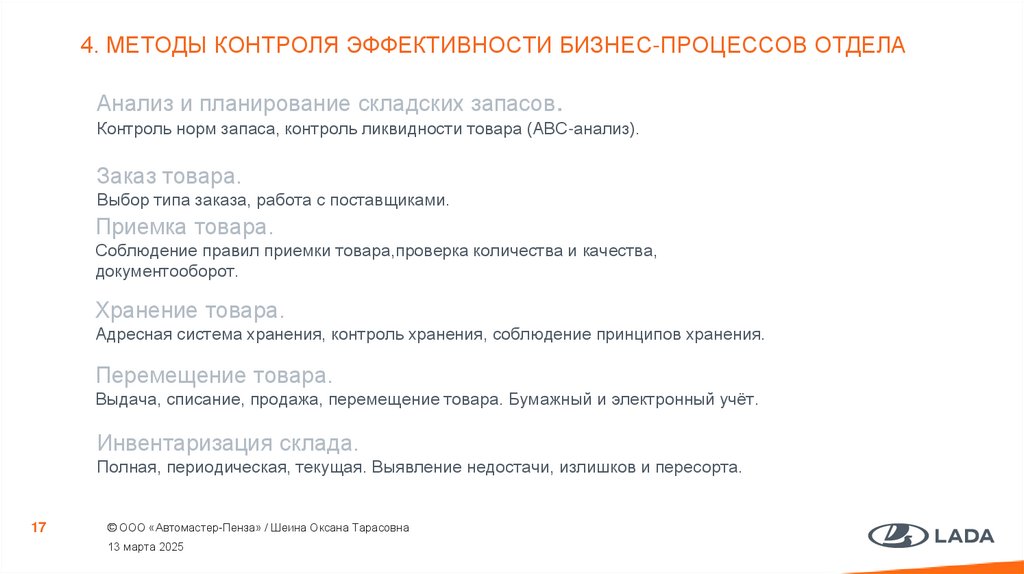 4. МЕТОДЫ КОНТРОЛЯ ЭФФЕКТИВНОСТИ БИЗНЕС-ПРОЦЕССОВ ОТДЕЛА

Анализ и планирование складских запасов.
Контроль норм запаса, контроль ликвидности товара (АВС-анализ).

Заказ товара.
Выбор типа заказа, работа с поставщиками.

Приемка товара.
Соблюдение правил приемки товара,проверка количества и качества, документооборот.

Хранение товара.
Адресная система хранения, контроль хранения, соблюдение принципов хранения.

Перемещение товара.
Выдача, списание, продажа, перемещение товара. Бумажный и электронный учёт.

Инвентаризация склада.
Полная, периодическая, текущая. Выявление недостачи, излишков и пересорта.

17

© ООО «Автомастер-Пенза» / Шеина Оксана Тарасовна
13 марта 2025

LADA